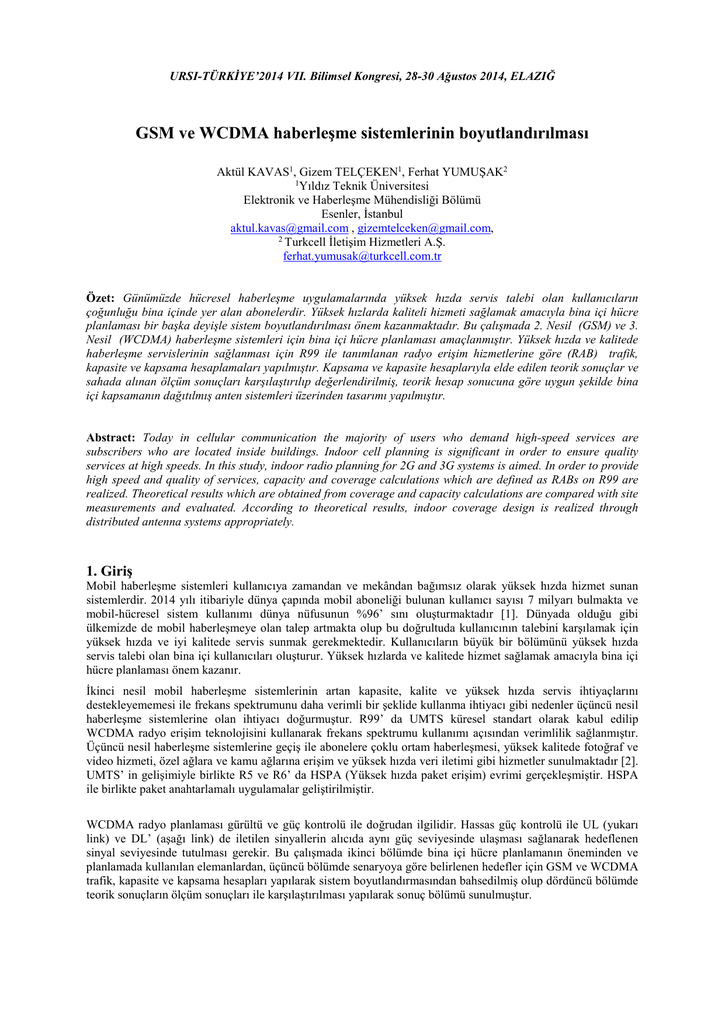 URSI-TÜRKİYE'2014 VII. Bilimsel Kongresi, 28-30 Ağustos 2014, ELAZIĞ

GSM ve WCDMA haberleşme sistemlerinin boyutlandırılması

Aktül KAVAS$^1$, Gizem TELÇEKEN$^1$, Ferhat YUMUŞAK$^2$
$^1$Yıldız Teknik Üniversitesi
Elektronik ve Haberleşme Mühendisliği Bölümü
Esenler, İstanbul
aktul.kavas@gmail.com , gizemtelceken@gmail.com,
$^2$ Turkcell İletişim Hizmetleri A.Ş.
ferhat.yumusak@turkcell.com.tr

Özet: Günümüzde hücresel haberleşme uygulamalarında yüksek hızda servis talebi olan kullanıcıların çoğunluğu bina içinde yer alan abonelerdir. Yüksek hızlarda kaliteli hizmeti sağlamak amacıyla bina içi hücre planlaması bir başka deyişle sistem boyutlandırılması önem kazanmaktadır. Bu çalışmada 2. Nesil (GSM) ve 3. Nesil (WCDMA) haberleşme sistemleri için bina içi hücre planlaması amaçlanmıştır. Yüksek hızda ve kalitede haberleşme servislerinin sağlanması için R99 ile tanımlanan radyo erişim hizmetlerine göre (RAB) trafik, kapasite ve kapsama hesaplamaları yapılmıştır. Kapsama ve kapasite hesaplarıyla elde edilen teorik sonuçlar ve sahada alınan ölçüm sonuçları karşılaştırılıp değerlendirilmiş, teorik hesap sonucuna göre uygun şekilde bina içi kapsamanın dağıtılmış anten sistemleri üzerinden tasarımı yapılmıştır.

Abstract: Today in cellular communication the majority of users who demand high-speed services are subscribers who are located inside buildings. Indoor cell planning is significant in order to ensure quality services at high speeds. In this study, indoor radio planning for 2G and 3G systems is aimed. In order to provide high speed and quality of services, capacity and coverage calculations which are defined as RABs on R99 are realized. Theoretical results which are obtained from coverage and capacity calculations are compared with site measurements and evaluated. According to theoretical results, indoor coverage design is realized through distributed antenna systems appropriately.

1. Giriş
Mobil haberleşme sistemleri kullanıcıya zamandan ve mekândan bağımsız olarak yüksek hızda hizmet sunan sistemlerdir. 2014 yılı itibariyle dünya çapında mobil aboneliği bulunan kullanıcı sayısı 7 milyarı bulmakta ve mobil-hücresel sistem kullanımı dünya nüfusunun %96' sını oluşturmaktadır [1]. Dünyada olduğu gibi ülkemizde de mobil haberleşmeye olan talep artmakta olup bu doğrultuda kullanıcının talebini karşılamak için yüksek hızda ve iyi kalitede servis sunmak gerekmektedir. Kullanıcıların büyük bir bölümünü yüksek hızda servis talebi olan bina içi kullanıcıları oluşturur. Yüksek hızlarda ve kalitede hizmet sağlamak amacıyla bina içi hücre planlaması önem kazanır.

İkinci nesil mobil haberleşme sistemlerinin artan kapasite, kalite ve yüksek hızda servis ihtiyaçlarını destekleyememesi ile frekans spektrumunu daha verimli bir şeklide kullanma ihtiyacı gibi nedenler üçüncü nesil haberleşme sistemlerine olan ihtiyacı doğurmuştur. R99' da UMTS küresel standart olarak kabul edilip WCDMA radyo erişim teknolojisini kullanarak frekans spektrumu kullanımı açısından verimlilik sağlanmıştır. Üçüncü nesil haberleşme sistemlerine geçiş ile abonelere çoklu ortam haberleşmesi, yüksek kalitede fotoğraf ve video hizmeti, özel ağlara ve kamu ağlarına erişim ve yüksek hızda veri iletimi gibi hizmetler sunulmaktadır [2]. UMTS' in gelişimiyle birlikte R5 ve R6' da HSPA (Yüksek hızda paket erişim) evrimi gerçekleşmiştir. HSPA ile birlikte paket anahtarlamalı uygulamalar geliştirilmiştir.

WCDMA radyo planlaması gürültü ve güç kontrolü ile doğrudan ilgilidir. Hassas güç kontrolü ile UL (yukarı link) ve DL' (aşağı link) de iletilen sinyallerin alıcıda aynı güç seviyesinde ulaşması sağlanarak hedeflenen sinyal seviyesinde tutulması gerekir. Bu çalışmada ikinci bölümde bina içi hücre planlamanın öneminden ve planlamada kullanılan elemanlardan, üçüncü bölümde senaryoya göre belirlenen hedefler için GSM ve WCDMA trafik, kapasite ve kapsama hesapları yapılarak sistem boyutlandırmasından bahsedilmiş olup dördüncü bölümde teorik sonuçların ölçüm sonuçları ile karşılaştırılması yapılarak sonuç bölümü sunulmuştur.